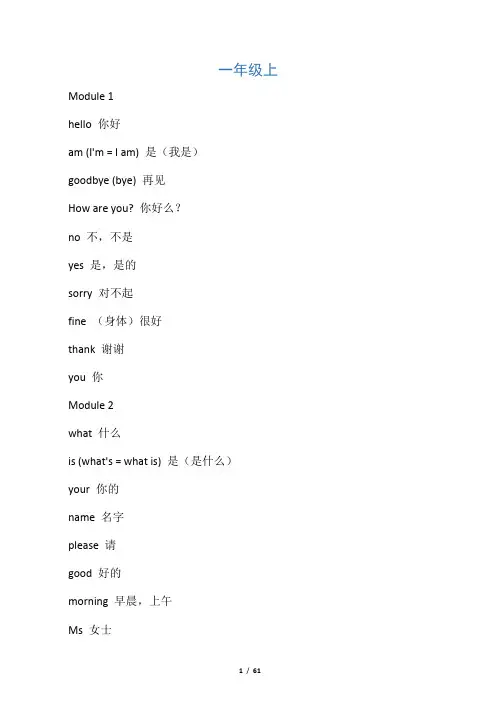 一年级上

Module 1

hello 你好

am (I'm = I am) 是（我是）

goodbye (bye) 再见

How are you? 你好么？

no 不，不是

yes 是，是的

sorry 对不起

fine （身体）很好

thank 谢谢

you 你

Module 2

what 什么

is (what's = what is) 是（是什么）

your 你的

name 名字

please 请

good 好的

morning 早晨，上午

Ms 女士

1 / 61